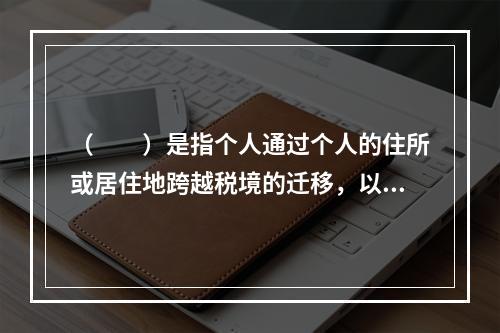 （　　）是指个人通过个人的住所或居住地跨越税境的迁移，以...